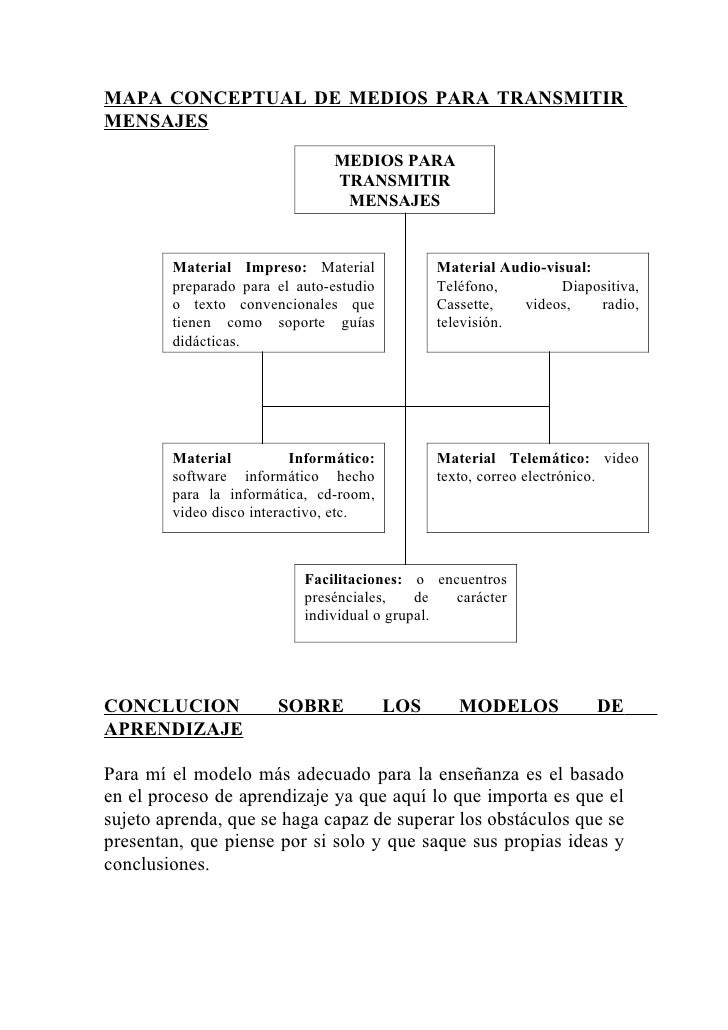 MAPA CONCEPTUAL DE MEDIOS PARA TRANSMITIR MENSAJES

MEDIOS PARA TRANSMITIR MENSAJES

Material Impreso: Material preparado para el auto-estudio o texto convencionales que tienen como soporte guías didácticas.

Material Audio-visual: Teléfono, Diapositiva, Cassette, videos, radio, televisión.

Material Informático: software informático hecho para la informática, cd-room, video disco interactivo, etc.

Material Telemático: video texto, correo electrónico.

Facilitaciones: o encuentros presénciales, de carácter individual o grupal.

CONCLUCION SOBRE LOS MODELOS DE APRENDIZAJE

Para mí el modelo más adecuado para la enseñanza es el basado en el proceso de aprendizaje ya que aquí lo que importa es que el sujeto aprenda, que se haga capaz de superar los obstáculos que se presentan, que piense por si solo y que saque sus propias ideas y conclusiones.